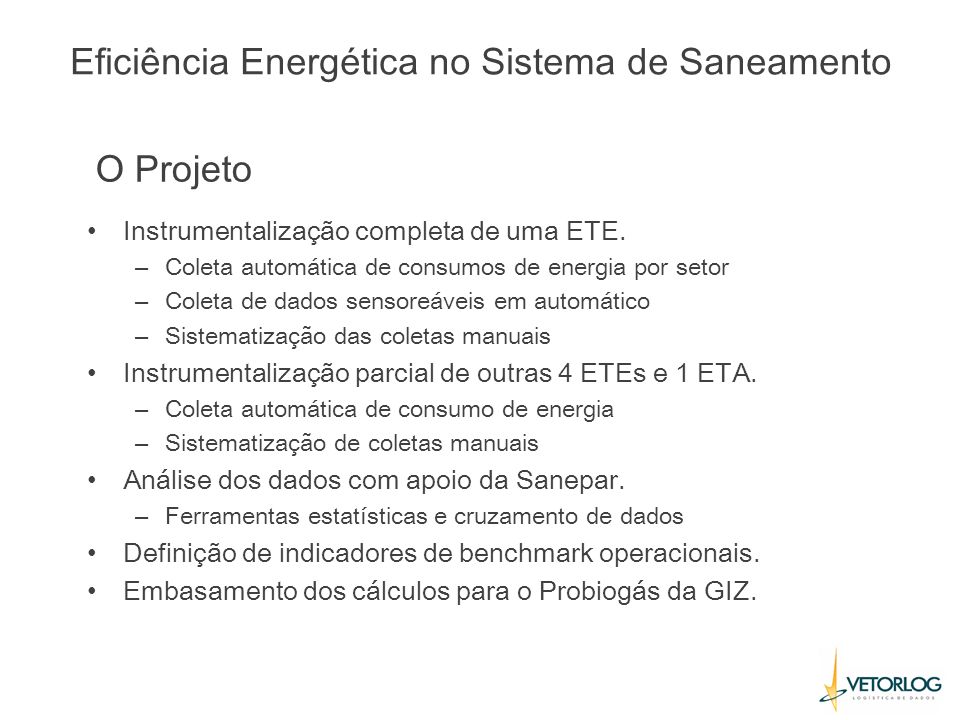 Eficiência Energética no Sistema de Saneamento

O Projeto

• Instrumentalização completa de uma ETE.
– Coleta automática de consumos de energia por setor
– Coleta de dados sensoreáveis em automático
– Sistematização das coletas manuais
• Instrumentalização parcial de outras 4 ETEs e 1 ETA.
– Coleta automática de consumo de energia
– Sistematização de coletas manuais
• Análise dos dados com apoio da Sanepar.
– Ferramentas estatísticas e cruzamento de dados
• Definição de indicadores de benchmark operacionais.
• Embasamento dos cálculos para o Probiogás da GIZ.

VETORLOG
LOGÍSTICA DE DADOS